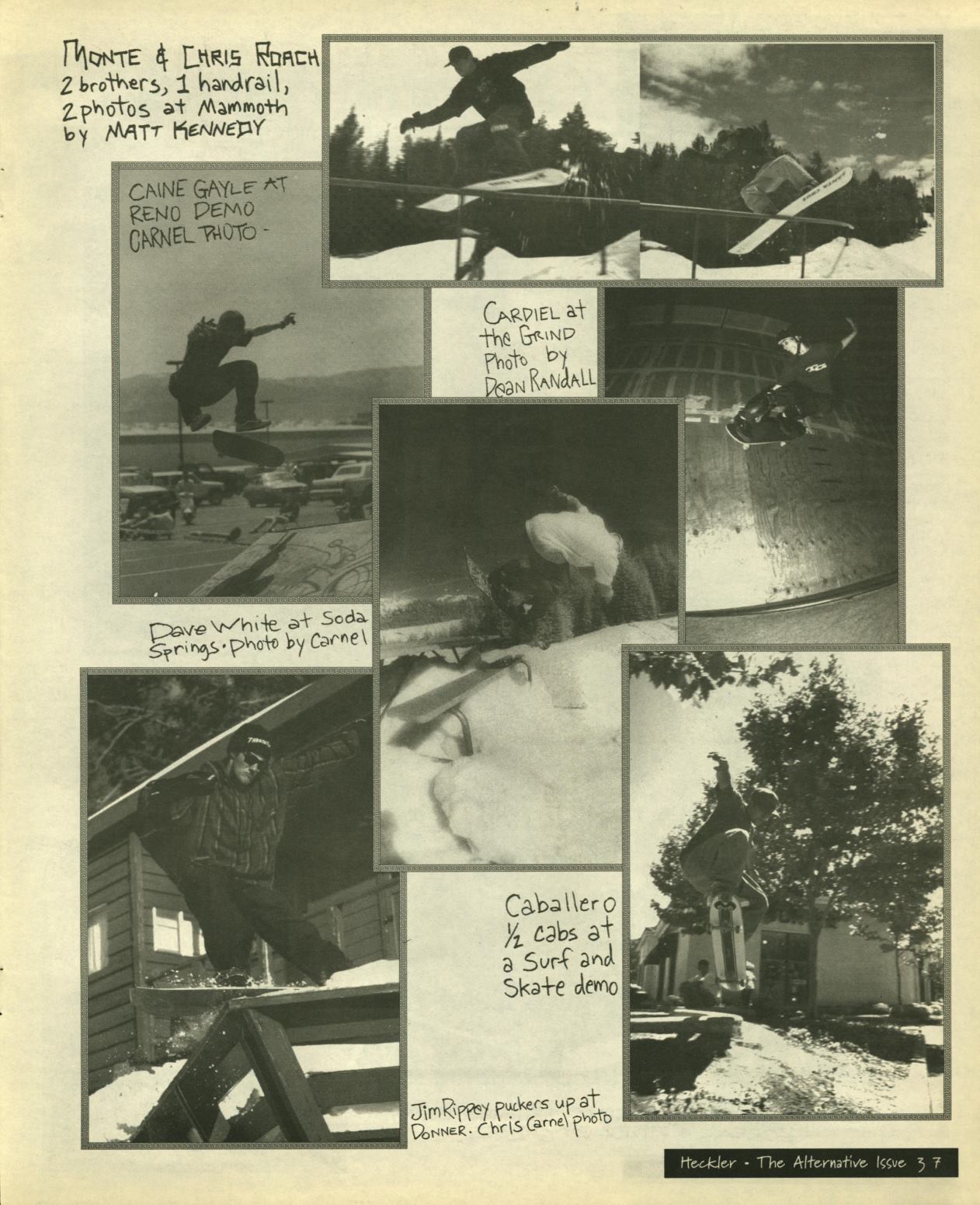 MONTE & CHRIS ROACH
2 brothers, 1 handrail,
2 photos at Mammoth
by MATT KENNEDY

CAINE GAYLE AT
RENO DEMO
CARNEL PHOTO -

CARDIEL at
the GRIND
Photo by
Dean RANDALL

Dave White at Soda
Springs. photo by Carnel

Caballero
½ cabs at
a Surf and
Skate demo

Jim Rippey puckers up at
DONNER. Chris Carnel photo

Heckler - The Alternative Issue 37